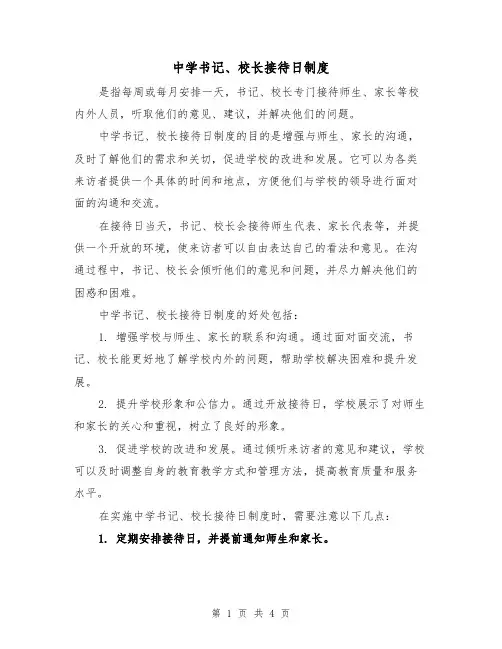 中学书记、校长接待日制度

是指每周或每月安排一天，书记、校长专门接待师生、家长等校内外人员，听取他们的意见、建议，并解决他们的问题。

中学书记、校长接待日制度的目的是增强与师生、家长的沟通，及时了解他们的需求和关切，促进学校的改进和发展。它可以为各类来访者提供一个具体的时间和地点，方便他们与学校的领导进行面对面的沟通和交流。

在接待日当天，书记、校长会接待师生代表、家长代表等，并提供一个开放的环境，使来访者可以自由表达自己的看法和意见。在沟通过程中，书记、校长会倾听他们的意见和问题，并尽力解决他们的困惑和困难。

中学书记、校长接待日制度的好处包括：

1. 增强学校与师生、家长的联系和沟通。通过面对面交流，书记、校长能更好地了解学校内外的问题，帮助学校解决困难和提升发展。

2. 提升学校形象和公信力。通过开放接待日，学校展示了对师生和家长的关心和重视，树立了良好的形象。

3. 促进学校的改进和发展。通过倾听来访者的意见和建议，学校可以及时调整自身的教育教学方式和管理方法，提高教育质量和服务水平。

在实施中学书记、校长接待日制度时，需要注意以下几点：

1. 定期安排接待日，并提前通知师生和家长。

第 1 页 共 4 页